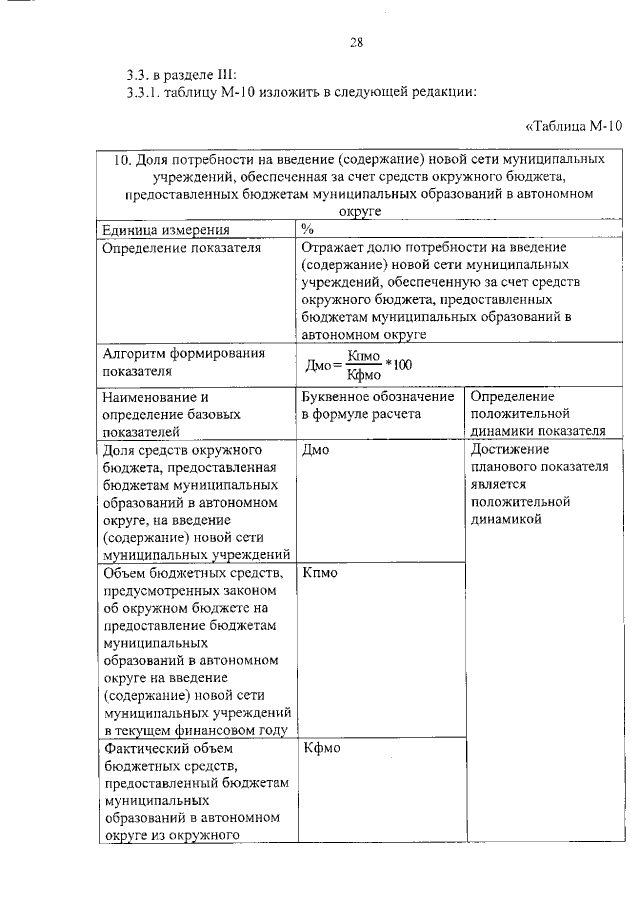 28

3.3. в разделе III:

3.3.1. таблицу М-10 изложить в следующей редакции:

«Таблица М-10

| 10. Доля потребности на введение (содержание) новой сети муниципальных учреждений, обеспеченная за счет средств окружного бюджета, предоставленных бюджетам муниципальных образований в автономном округе | | |
|---|---|---|
| Единица измерения | % | |
| Определение показателя | Отражает долю потребности на введение (содержание) новой сети муниципальных учреждений, обеспеченную за счет средств окружного бюджета, предоставленных бюджетам муниципальных образований в автономном округе | |
| Алгоритм формирования показателя | $Дмо = \frac{Кпмо}{Кфмо} * 100$ | |
| Наименование и определение базовых показателей | Буквенное обозначение в формуле расчета | Определение положительной динамики показателя |
| Доля средств окружного бюджета, предоставленная бюджетам муниципальных образований в автономном округе, на введение (содержание) новой сети муниципальных учреждений | Дмо | Достижение планового показателя является положительной динамикой |
| Объем бюджетных средств, предусмотренных законом об окружном бюджете на предоставление бюджетам муниципальных образований в автономном округе на введение (содержание) новой сети муниципальных учреждений в текущем финансовом году | Кпмо | |
| Фактический объем бюджетных средств, предоставленный бюджетам муниципальных образований в автономном округе из окружного | Кфмо | |